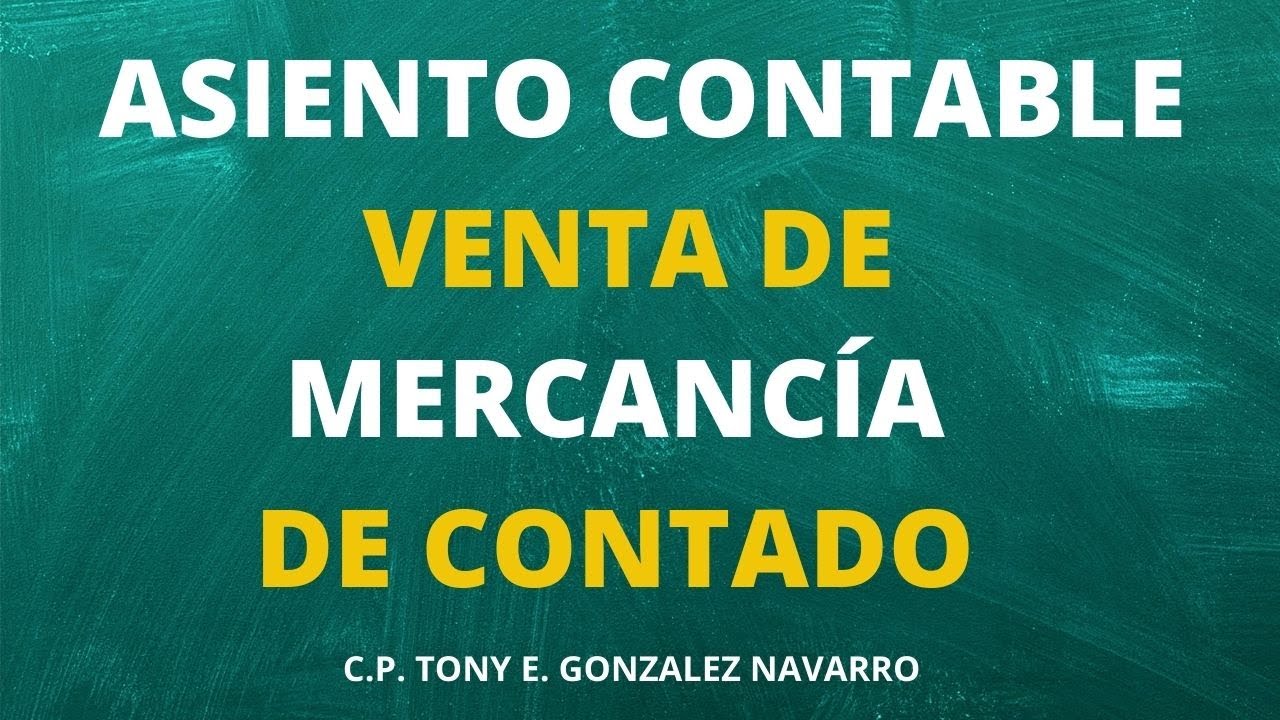 ASIENTO CONTABLE
VENTA DE
MERCANCÍA
DE CONTADO

C.P. TONY E. GONZALEZ NAVARRO